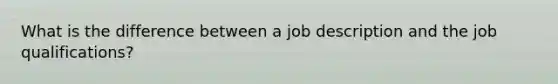 What is the difference between a job description and the job qualifications?